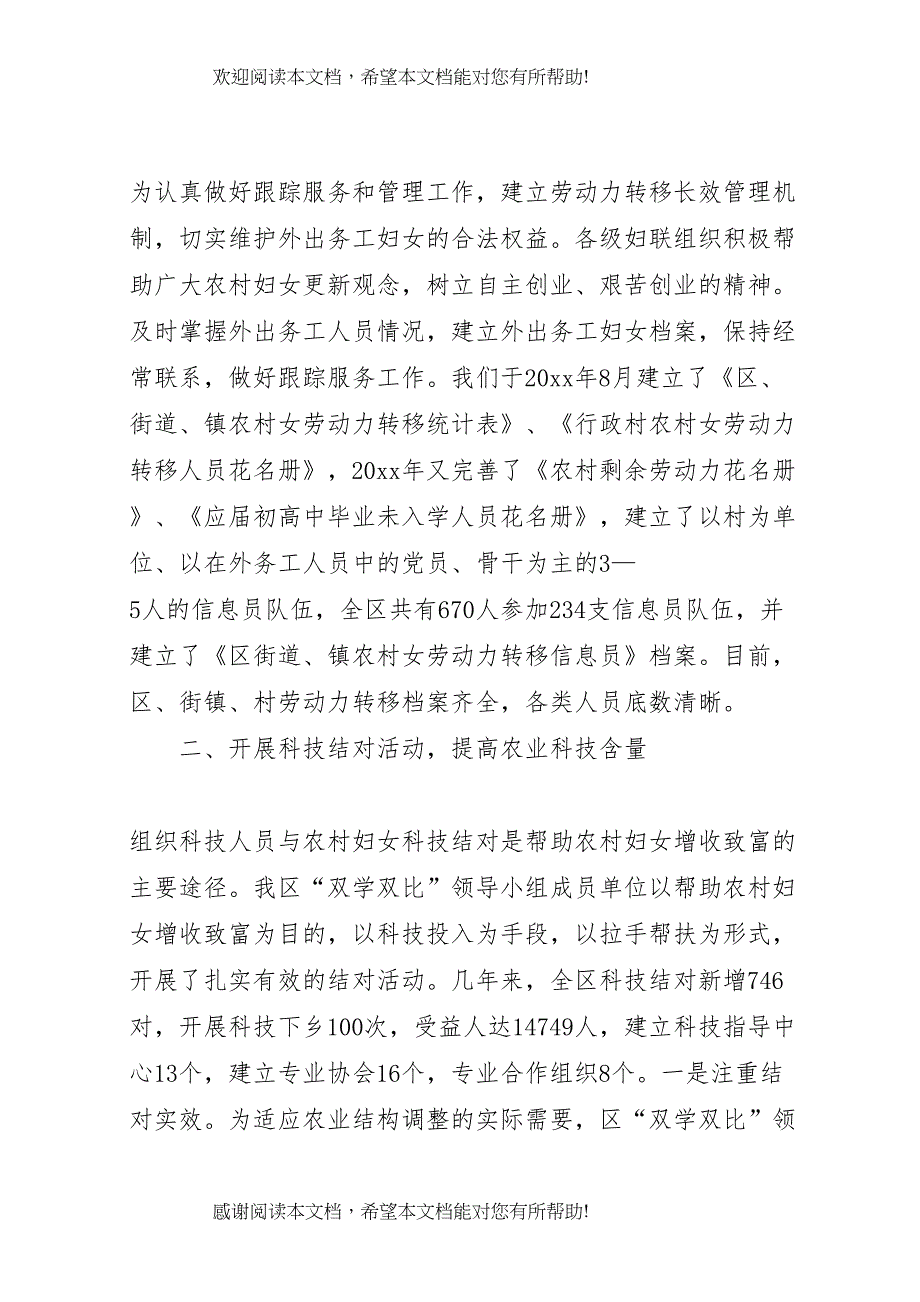 欢迎阅读本文档，希望本文档能对您有所帮助!

为认真做好跟踪服务和管理工作，建立劳动力转移长效管理机制，切实维护外出务工妇女的合法权益。各级妇联组织积极帮助广大农村妇女更新观念，树立自主创业、艰苦创业的精神。及时掌握外出务工人员情况，建立外出务工妇女档案，保持经常联系，做好跟踪服务工作。我们于20xx年8月建立了《区、街道、镇农村女劳动力转移统计表》、《行政村农村女劳动力转移人员花名册》，20xx年又完善了《农村剩余劳动力花名册》、《应届初高中毕业未入学人员花名册》，建立了以村为单位、以在外务工人员中的党员、骨干为主的3—5人的信息员队伍，全区共有670人参加234支信息员队伍，并建立了《区街道、镇农村女劳动力转移信息员》档案。目前，区、街镇、村劳动力转移档案齐全，各类人员底数清晰。

二、开展科技结对活动，提高农业科技含量

组织科技人员与农村妇女科技结对是帮助农村妇女增收致富的主要途径。我区“双学双比”领导小组成员单位以帮助农村妇女增收致富为目的，以科技投入为手段，以拉手帮扶为形式，开展了扎实有效的结对活动。几年来，全区科技结对新增746对，开展科技下乡100次，受益人达14749人，建立科技指导中心13个，建立专业协会16个，专业合作组织8个。一是注重结对实效。为适应农业结构调整的实际需要，区“双学双比”领

感谢阅读本文档，希望本文档能对您有所帮助!